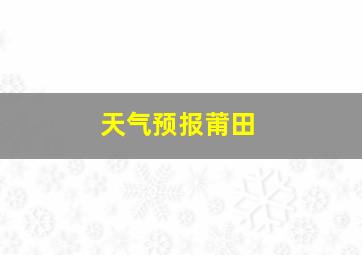 天气预报莆田